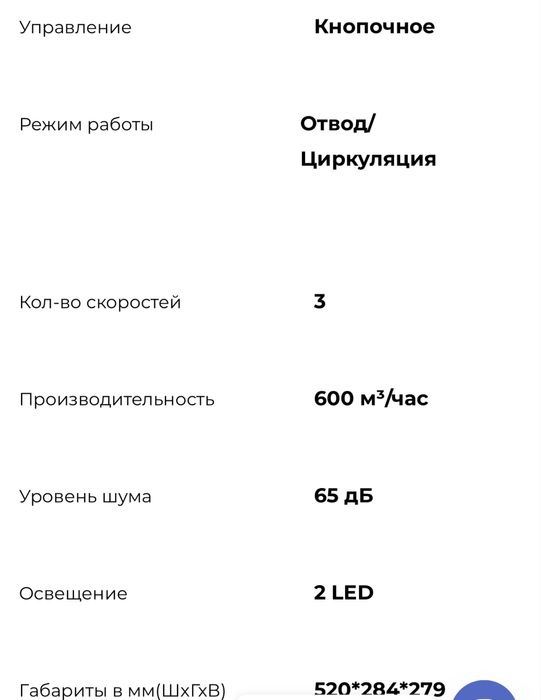 | | |
|---|---|
| Управление | Кнопочное |
| Режим работы | Отвод/ Циркуляция |
| Кол-во скоростей | 3 |
| Производительность | 600 м³/час |
| Уровень шума | 65 дБ |
| Освещение | 2 LED |
| Габариты в мм(ШхГхВ) | 520*284*279 |